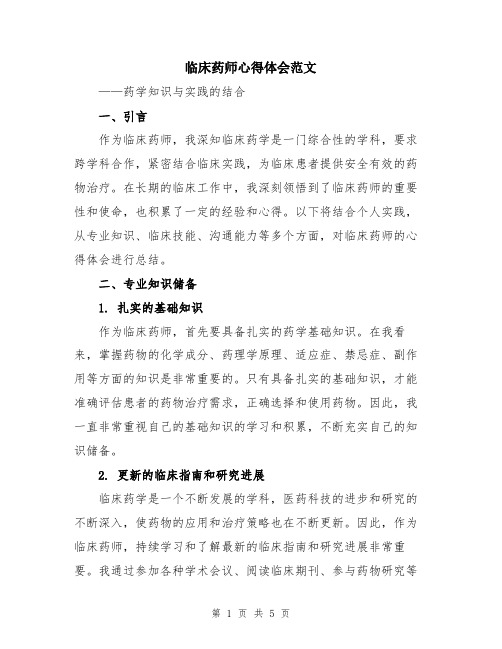 临床药师心得体会范文

——药学知识与实践的结合

一、引言

作为临床药师，我深知临床药学是一门综合性的学科，要求跨学科合作，紧密结合临床实践，为临床患者提供安全有效的药物治疗。在长期的临床工作中，我深刻领悟到了临床药师的重要性和使命，也积累了一定的经验和心得。以下将结合个人实践，从专业知识、临床技能、沟通能力等多个方面，对临床药师的心得体会进行总结。

二、专业知识储备

1. 扎实的基础知识

作为临床药师，首先要具备扎实的药学基础知识。在我看来，掌握药物的化学成分、药理学原理、适应症、禁忌症、副作用等方面的知识是非常重要的。只有具备扎实的基础知识，才能准确评估患者的药物治疗需求，正确选择和使用药物。因此，我一直非常重视自己的基础知识的学习和积累，不断充实自己的知识储备。

2. 更新的临床指南和研究进展

临床药学是一个不断发展的学科，医药科技的进步和研究的不断深入，使药物的应用和治疗策略也在不断更新。因此，作为临床药师，持续学习和了解最新的临床指南和研究进展非常重要。我通过参加各种学术会议、阅读临床期刊、参与药物研究等

第 1 页 共 5 页